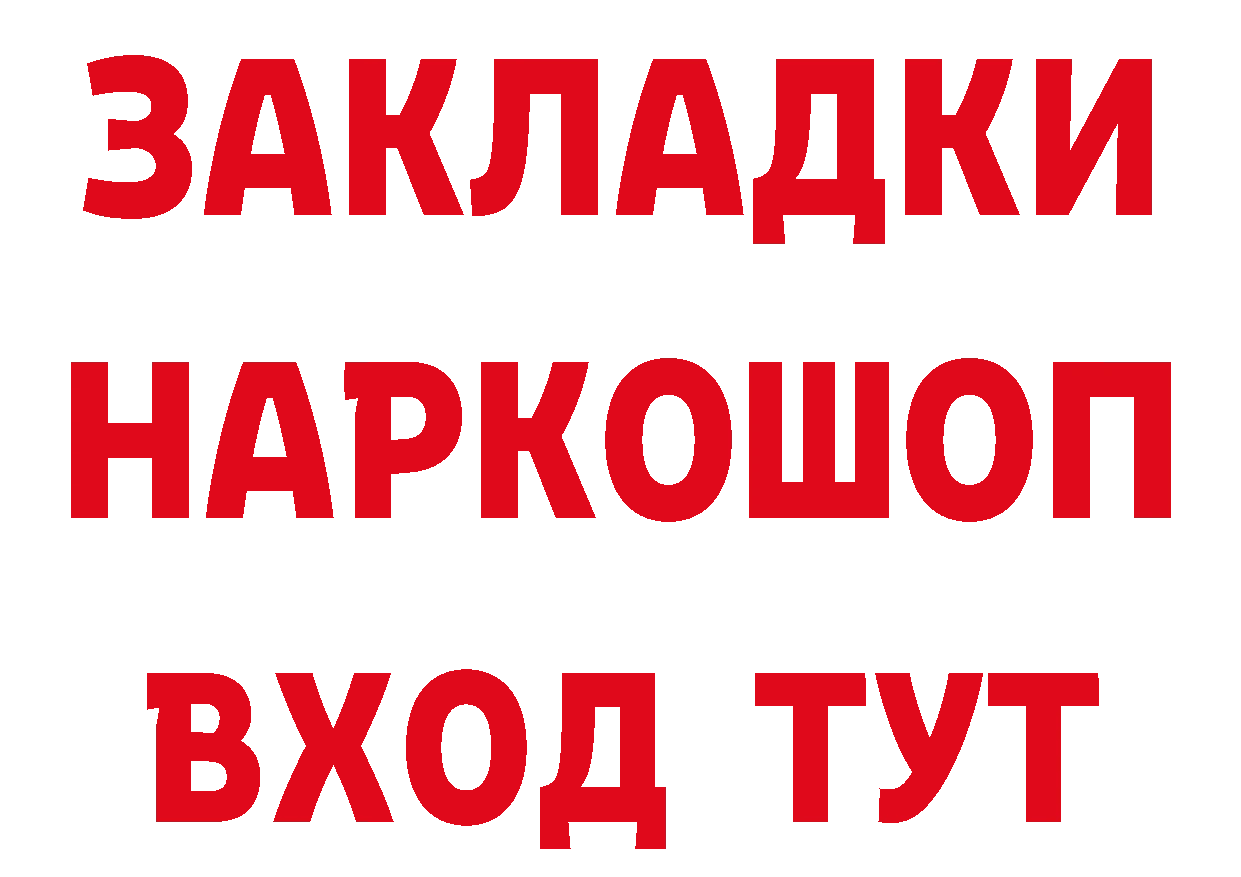 ЗАКЛАДКИ НАРКОШОП ВХОД ТУТ